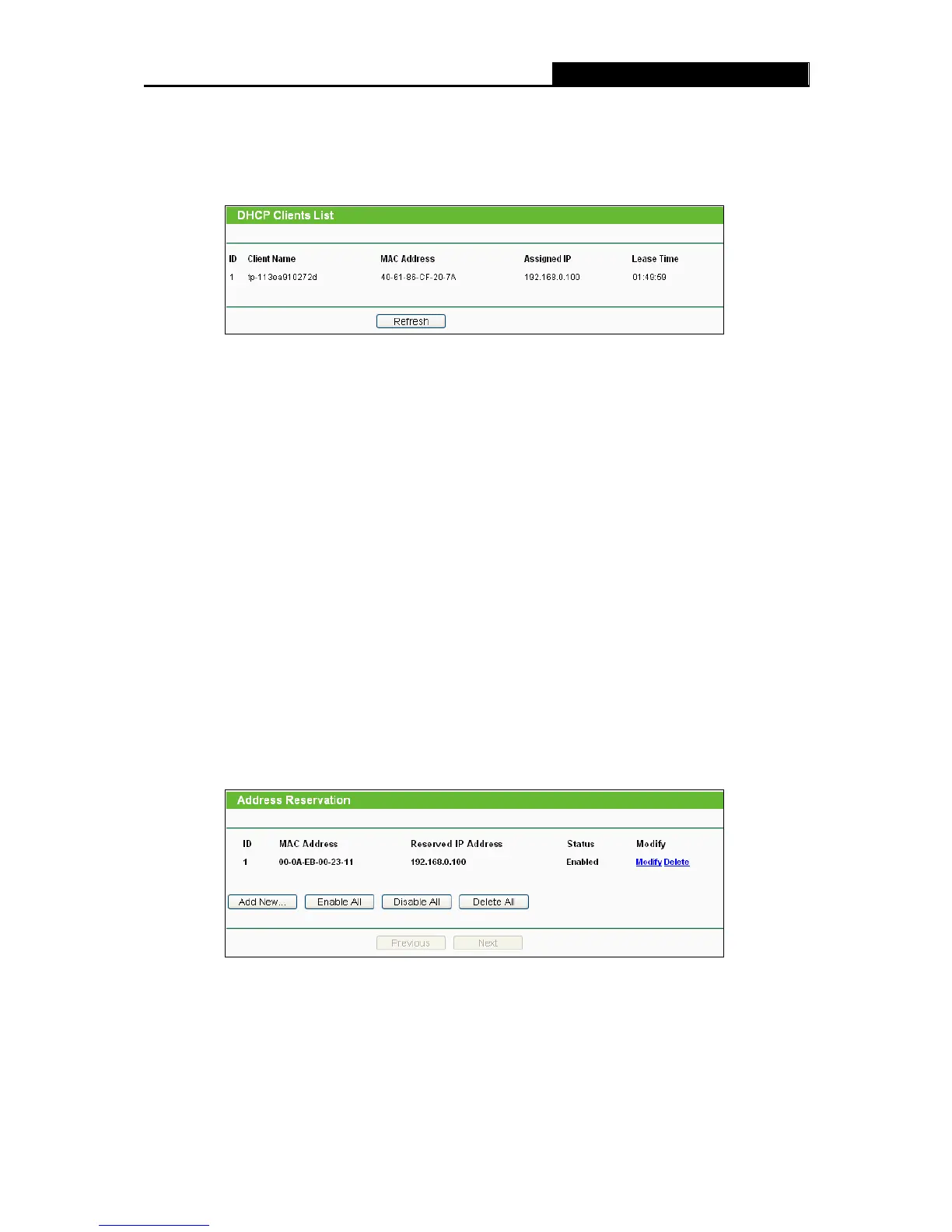 DHCP Clients List

| ID | Client Name | MAC Address | Assigned IP | Lease Time |
|---|---|---|---|---|
| 1 | tp-113ea910272d | 40-61-86-CF-20-7A | 192.168.0.100 | 01:49:59 |

Refresh

Address Reservation

| ID | MAC Address | Reserved IP Address | Status | Modify |
|---|---|---|---|---|
| 1 | 00-0A-EB-00-23-11 | 192.168.0.100 | Enabled | Modify Delete |

Add New... Enable All Disable All Delete All

Previous Next